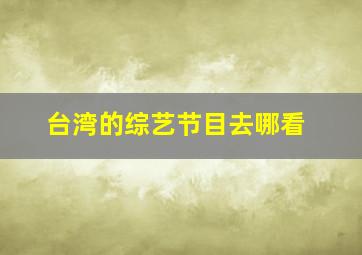 台湾的综艺节目去哪看